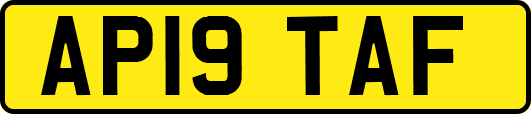 AP19 TAF